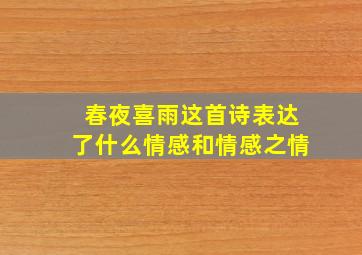 春夜喜雨这首诗表达了什么情感和情感之情